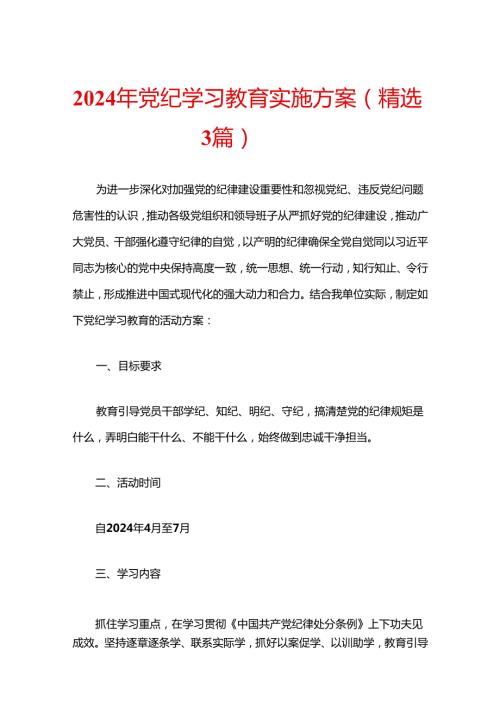 2024年党纪学习教育实施方案（精选3篇）

为进一步深化对加强党的纪律建设重要性和忽视党纪、违反党纪问题危害性的认识，推动各级党组织和领导班子从严抓好党的纪律建设，推动广大党员、干部强化遵守纪律的自觉，以严明的纪律确保全党自觉同以习近平同志为核心的党中央保持高度一致，统一思想、统一行动，知行知止、令行禁止，形成推进中国式现代化的强大动力和合力。结合我单位实际，制定如下党纪学习教育的活动方案：

一、目标要求

教育引导党员干部学纪、知纪、明纪、守纪，搞清楚党的纪律规矩是什么，弄明白能干什么、不能干什么，始终做到忠诚干净担当。

二、活动时间

自2024年4月至7月

三、学习内容

抓住学习重点，在学习贯彻《中国共产党纪律处分条例》上下功夫见成效。坚持逐章逐条学、联系实际学，抓好以案促学、以训助学，教育引导